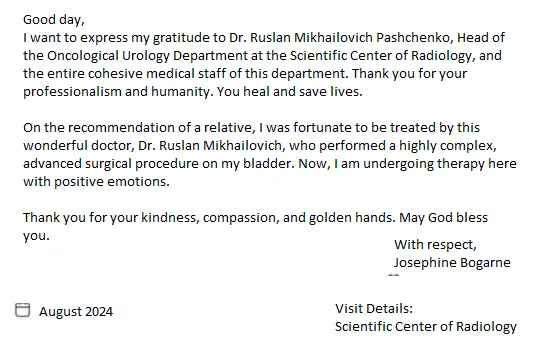 Good day,
I want to express my gratitude to Dr. Ruslan Mikhailovich Pashchenko, Head of the Oncological Urology Department at the Scientific Center of Radiology, and the entire cohesive medical staff of this department. Thank you for your professionalism and humanity. You heal and save lives.

On the recommendation of a relative, I was fortunate to be treated by this wonderful doctor, Dr. Ruslan Mikhailovich, who performed a highly complex, advanced surgical procedure on my bladder. Now, I am undergoing therapy here with positive emotions.

Thank you for your kindness, compassion, and golden hands. May God bless you.

With respect,
Josephine Bogarne

August 2024

Visit Details:
Scientific Center of Radiology